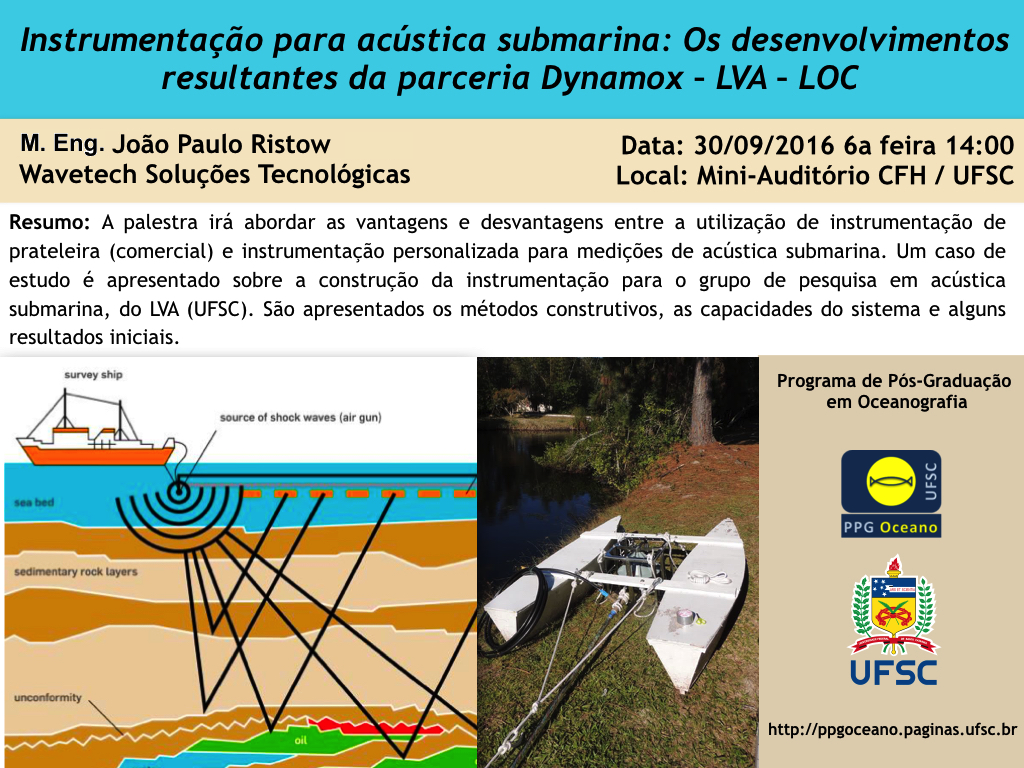 Instrumentação para acústica submarina: Os desenvolvimentos resultantes da parceria Dynamox – LVA – LOC

M. Eng. João Paulo Ristow
Wavetech Soluções Tecnológicas

Data: 30/09/2016 6a feira 14:00
Local: Mini-Auditório CFH / UFSC

Resumo: A palestra irá abordar as vantagens e desvantagens entre a utilização de instrumentação de prateleira (comercial) e instrumentação personalizada para medições de acústica submarina. Um caso de estudo é apresentado sobre a construção da instrumentação para o grupo de pesquisa em acústica submarina, do LVA (UFSC). São apresentados os métodos construtivos, as capacidades do sistema e alguns resultados iniciais.

survey ship
source of shock waves (air gun)
sea bed
sedimentary rock layers
unconformity
oil

Programa de Pós-Graduação em Oceanografia

UFSC
PPG Oceano

UFSC

http://ppgoceano.paginas.ufsc.br